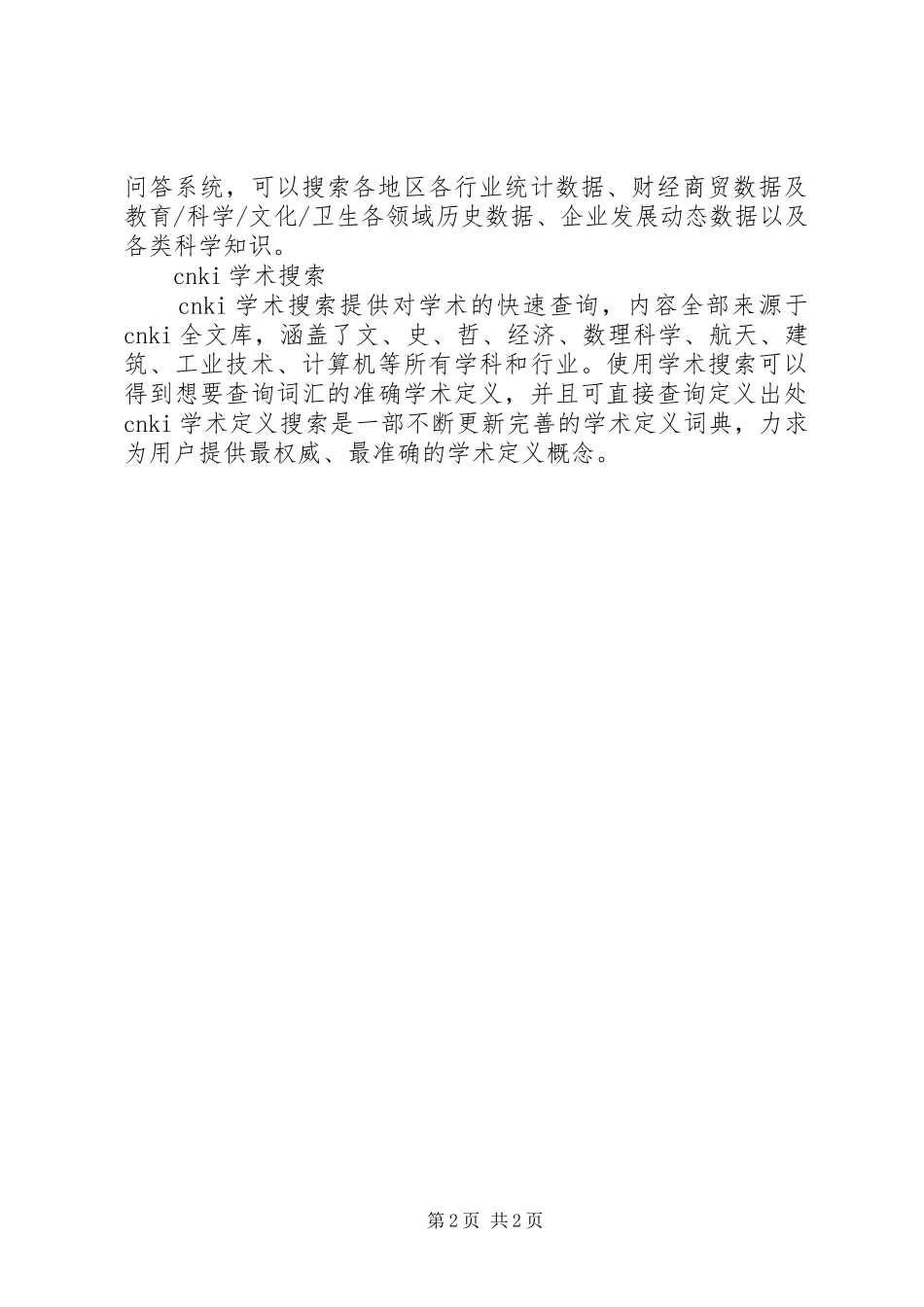 问答系统，可以搜索各地区各行业统计数据、财经商贸数据及教育/科学/文化/卫生各领域历史数据、企业发展动态数据以及各类科学知识。

cnki 学术搜索

cnki 学术搜索提供对学术的快速查询，内容全部来源于 cnki 全文库，涵盖了文、史、哲、经济、数理科学、航天、建筑、工业技术、计算机等所有学科和行业。使用学术搜索可以得到想要查询词汇的准确学术定义，并且可直接查询定义出处 cnki 学术定义搜索是一部不断更新完善的学术定义词典，力求为用户提供最权威、最准确的学术定义概念。

第 2 页 共 2 页